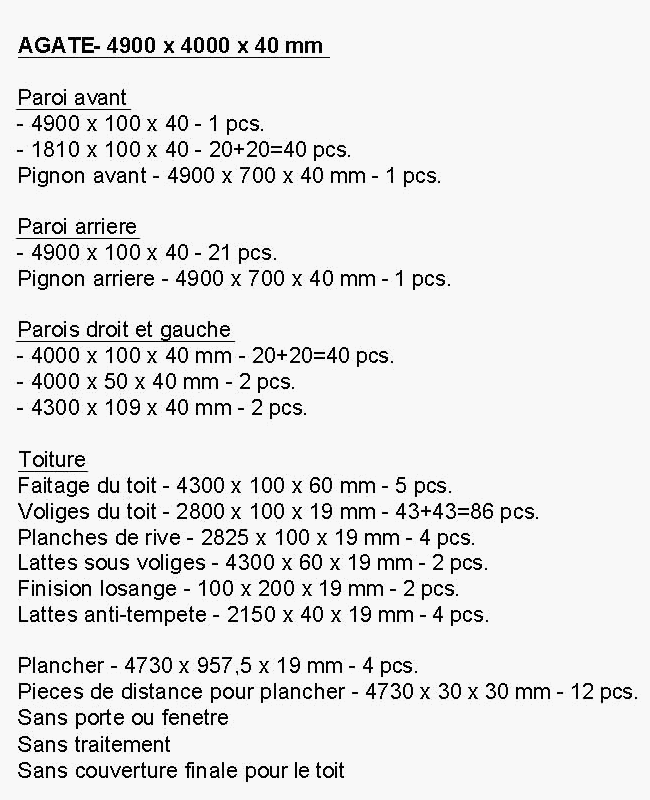 AGATE- 4900 x 4000 x 40 mm

Paroi avant
- 4900 x 100 x 40 - 1 pcs.
- 1810 x 100 x 40 - 20+20=40 pcs.
Pignon avant - 4900 x 700 x 40 mm - 1 pcs.

Paroi arriere
- 4900 x 100 x 40 - 21 pcs.
Pignon arriere - 4900 x 700 x 40 mm - 1 pcs.

Parois droit et gauche
- 4000 x 100 x 40 mm - 20+20=40 pcs.
- 4000 x 50 x 40 mm - 2 pcs.
- 4300 x 109 x 40 mm - 2 pcs.

Toiture
Faitage du toit - 4300 x 100 x 60 mm - 5 pcs.
Voliges du toit - 2800 x 100 x 19 mm - 43+43=86 pcs.
Planches de rive - 2825 x 100 x 19 mm - 4 pcs.
Lattes sous voliges - 4300 x 60 x 19 mm - 2 pcs.
Finision losange - 100 x 200 x 19 mm - 2 pcs.
Lattes anti-tempete - 2150 x 40 x 19 mm - 4 pcs.

Plancher - 4730 x 957,5 x 19 mm - 4 pcs.
Pieces de distance pour plancher - 4730 x 30 x 30 mm - 12 pcs.
Sans porte ou fenetre
Sans traitement
Sans couverture finale pour le toit